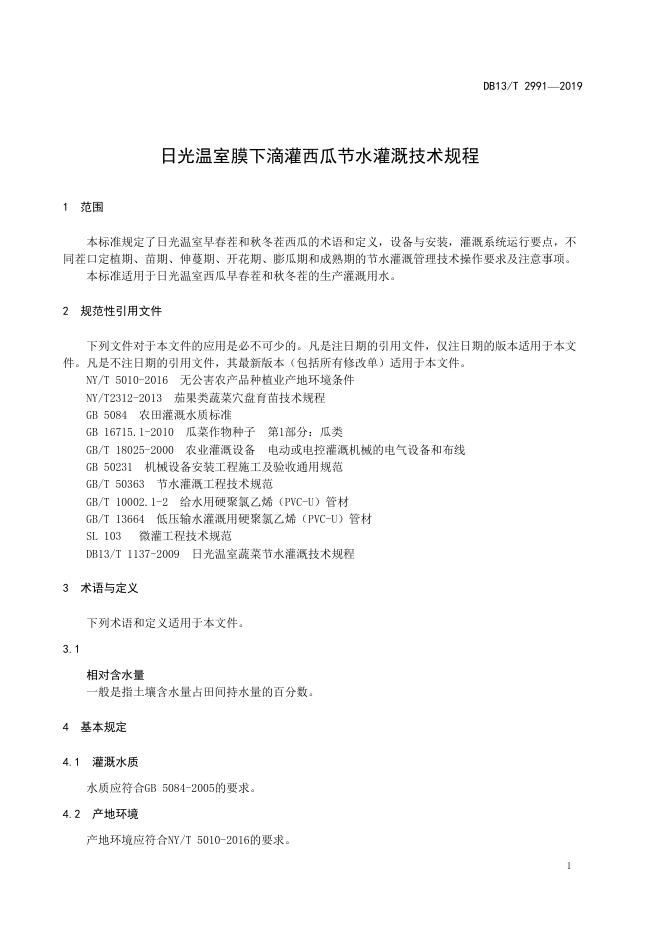 DB13/T 2991—2019

日光温室膜下滴灌西瓜节水灌溉技术规程

1 范围

本标准规定了日光温室早春茬和秋冬茬西瓜的术语和定义，设备与安装，灌溉系统运行要点，不同茬口定植期、苗期、伸蔓期、开花期、膨瓜期和成熟期的节水灌溉管理技术操作要求及注意事项。
本标准适用于日光温室西瓜早春茬和秋冬茬的生产灌溉用水。

2 规范性引用文件

下列文件对于本文件的应用是必不可少的。凡是注日期的引用文件，仅注日期的版本适用于本文件。凡是不注日期的引用文件，其最新版本（包括所有修改单）适用于本文件。
NY/T 5010-2016 无公害农产品种植业产地环境条件
NY/T2312-2013 茄果类蔬菜穴盘育苗技术规程
GB 5084 农田灌溉水质标准
GB 16715.1-2010 瓜菜作物种子 第1部分：瓜类
GB/T 18025-2000 农业灌溉设备 电动或电控灌溉机械的电气设备和布线
GB 50231 机械设备安装工程施工及验收通用规范
GB/T 50363 节水灌溉工程技术规范
GB/T 10002.1-2 给水用硬聚氯乙烯（PVC-U）管材
GB/T 13664 低压输水灌溉用硬聚氯乙烯（PVC-U）管材
SL 103 微灌工程技术规范
DB13/T 1137-2009 日光温室蔬菜节水灌溉技术规程

3 术语与定义

下列术语和定义适用于本文件。

3.1

相对含水量
一般是指土壤含水量占田间持水量的百分数。

4 基本规定

4.1 灌溉水质

水质应符合GB 5084-2005的要求。

4.2 产地环境

产地环境应符合NY/T 5010-2016的要求。

1